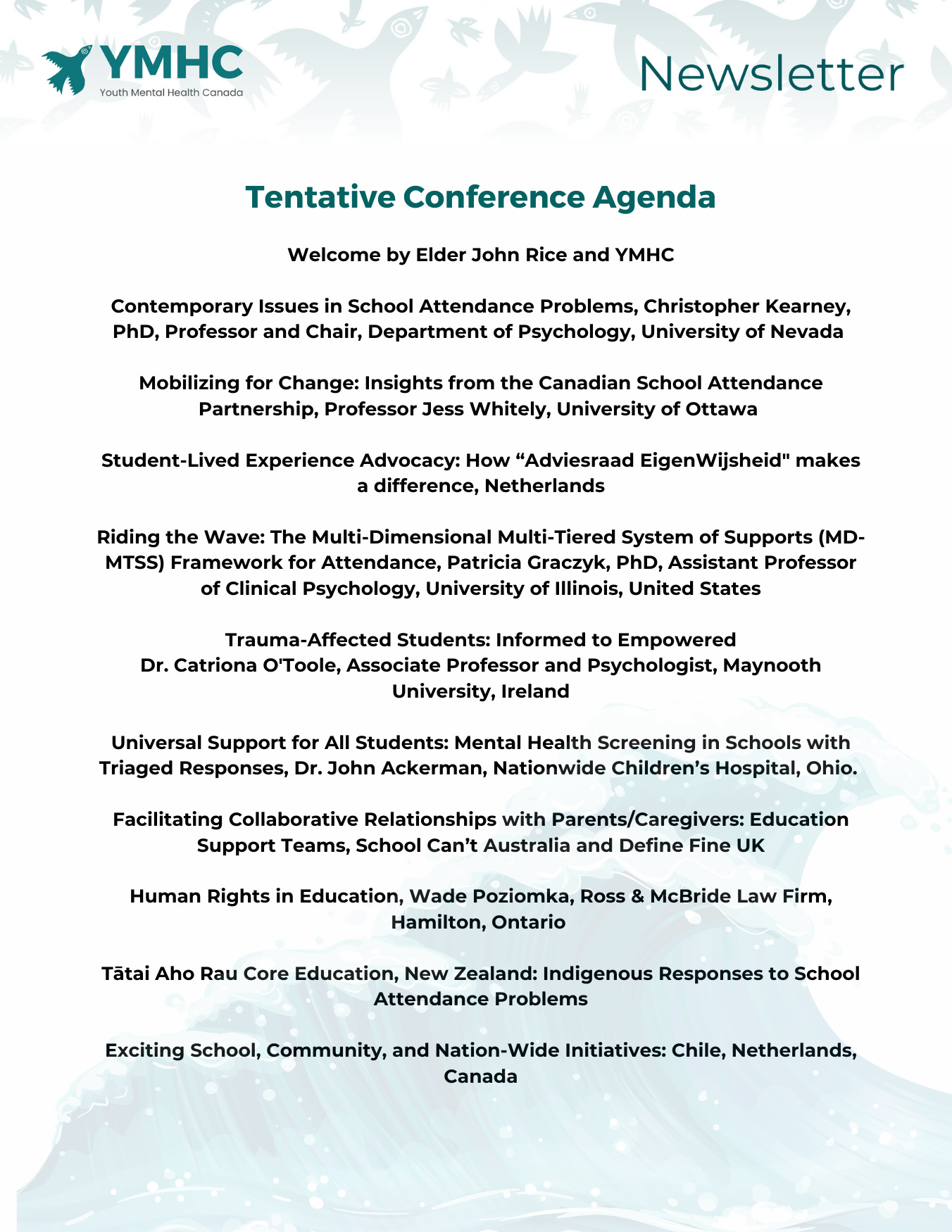 YMHC
Youth Mental Health Canada

Newsletter

Tentative Conference Agenda

Welcome by Elder John Rice and YMHC

Contemporary Issues in School Attendance Problems, Christopher Kearney, PhD, Professor and Chair, Department of Psychology, University of Nevada

Mobilizing for Change: Insights from the Canadian School Attendance Partnership, Professor Jess Whitely, University of Ottawa

Student-Lived Experience Advocacy: How “Adviesraad EigenWijsheid" makes a difference, Netherlands

Riding the Wave: The Multi-Dimensional Multi-Tiered System of Supports (MD-MTSS) Framework for Attendance, Patricia Graczyk, PhD, Assistant Professor of Clinical Psychology, University of Illinois, United States

Trauma-Affected Students: Informed to Empowered
Dr. Catriona O'Toole, Associate Professor and Psychologist, Maynooth University, Ireland

Universal Support for All Students: Mental Health Screening in Schools with Triaged Responses, Dr. John Ackerman, Nationwide Children’s Hospital, Ohio.

Facilitating Collaborative Relationships with Parents/Caregivers: Education Support Teams, School Can’t Australia and Define Fine UK

Human Rights in Education, Wade Poziomka, Ross & McBride Law Firm, Hamilton, Ontario

Tātai Aho Rau Core Education, New Zealand: Indigenous Responses to School Attendance Problems

Exciting School, Community, and Nation-Wide Initiatives: Chile, Netherlands, Canada